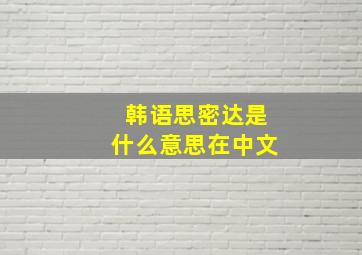 韩语思密达是
什么意思在中文